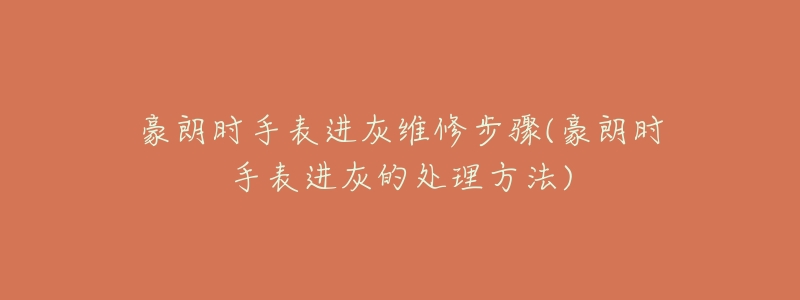 豪朗时手表进灰维修步骤(豪朗时手表进灰的处理方法)